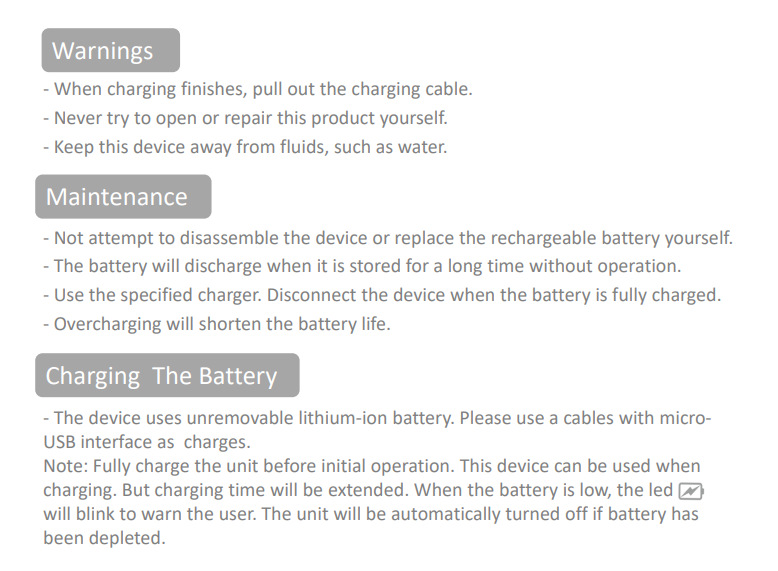 Warnings

- When charging finishes, pull out the charging cable.
- Never try to open or repair this product yourself.
- Keep this device away from fluids, such as water.

Maintenance

- Not attempt to disassemble the device or replace the rechargeable battery yourself.
- The battery will discharge when it is stored for a long time without operation.
- Use the specified charger. Disconnect the device when the battery is fully charged.
- Overcharging will shorten the battery life.

Charging The Battery

- The device uses unremovable lithium-ion battery. Please use a cables with micro-USB interface as charges.
Note: Fully charge the unit before initial operation. This device can be used when charging. But charging time will be extended. When the battery is low, the led will blink to warn the user. The unit will be automatically turned off if battery has been depleted.